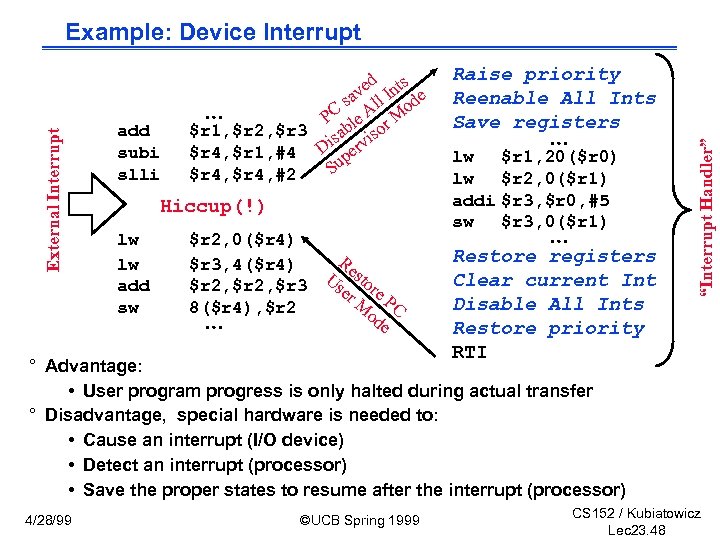 Example: Device Interrupt

External Interrupt

...
add $r1,$r2,$r3
subi $r4,$r1,#4
slli $r4,$r4,#2

Hiccup(!)

lw $r2,0($r4)
lw $r3,4($r4)
add $r2,$r2,$r3
sw 8($r4),$r2
...

PC saved
Disable All Ints
Supervisor Mode

Restore PC
User Mode

Raise priority
Reenable All Ints
Save registers
...
lw $r1,20($r0)
lw $r2,0($r1)
addi $r3,$r0,#5
sw $r3,0($r1)
...
Restore registers
Clear current Int
Disable All Ints
Restore priority
RTI

"Interrupt Handler"

° Advantage:
• User program progress is only halted during actual transfer
° Disadvantage, special hardware is needed to:
• Cause an interrupt (I/O device)
• Detect an interrupt (processor)
• Save the proper states to resume after the interrupt (processor)

4/28/99 ©UCB Spring 1999 CS152 / Kubiatowicz Lec23.48